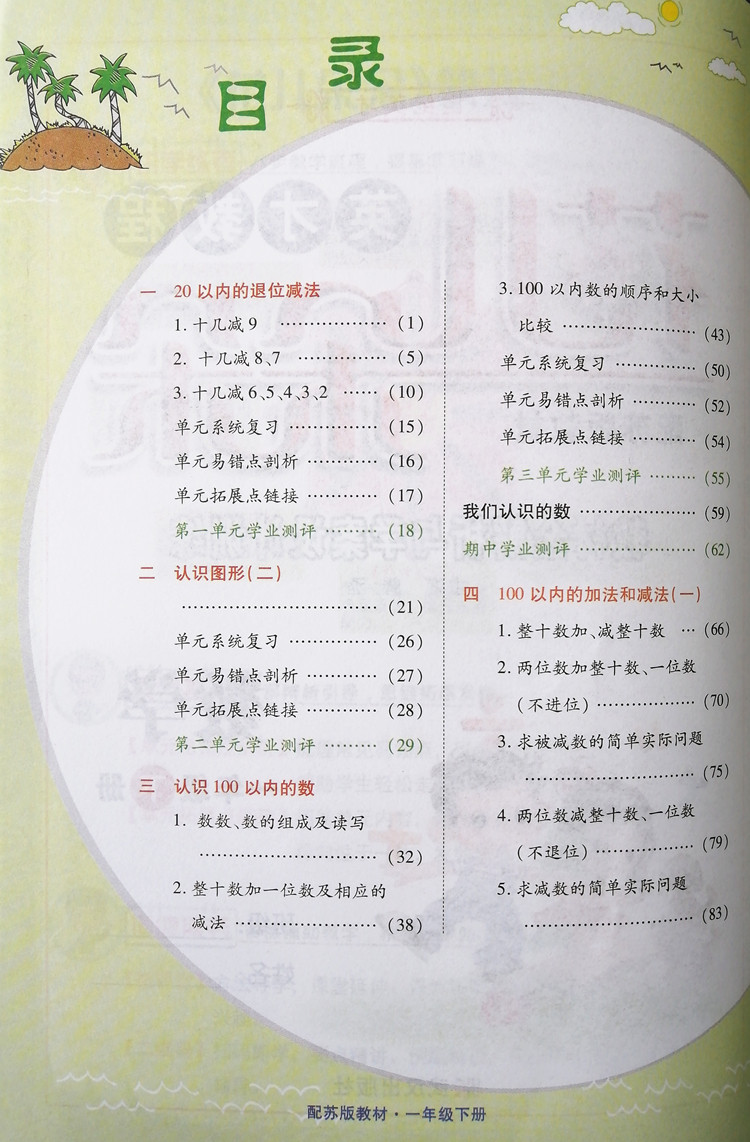 目录

一 20以内的退位减法

1.十几减9 (1)

2.十几减8、7 (5)

3.十几减6、5、4、3、2 (10)

单元系统复习 (15)

单元易错点剖析 (16)

单元拓展点链接 (17)

第一单元学业测评 (18)

二 认识图形(二)

(21)

单元系统复习 (26)

单元易错点剖析 (27)

单元拓展点链接 (28)

第二单元学业测评 (29)

三 认识100以内的数

1.数数、数的组成及读写 (32)

2.整十数加一位数及相应的减法 (38)

3.100以内数的顺序和大小比较 (43)

单元系统复习 (50)

单元易错点剖析 (52)

单元拓展点链接 (54)

第三单元学业测评 (55)

我们认识的数 (59)

期中学业测评 (62)

四 100以内的加法和减法(一)

1.整十数加、减整十数 (66)

2.两位数加整十数、一位数(不进位) (70)

3.求被减数的简单实际问题 (75)

4.两位数减整十数、一位数(不退位) (79)

5.求减数的简单实际问题 (83)

配苏版教材·一年级下册